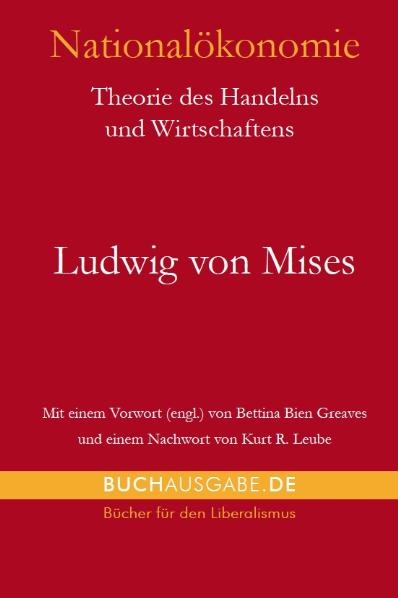 Nationalökonomie

Theorie des Handelns und Wirtschaftens

Ludwig von Mises

Mit einem Vorwort (engl.) von Bettina Bien Greaves und einem Nachwort von Kurt R. Leube

BUCHAUSGABE.DE

Bücher für den Liberalismus